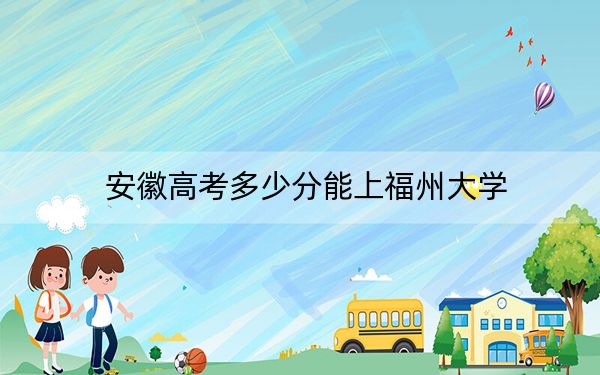 安徽高考多少分能上福州大学